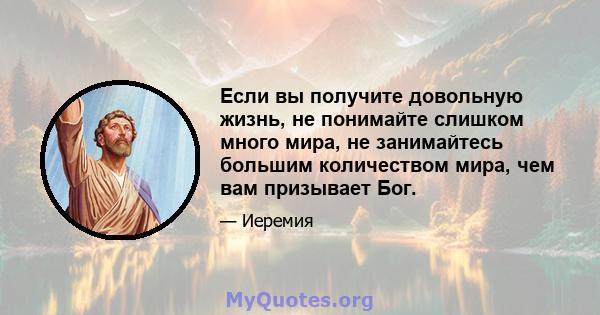 Если вы получите довольную жизнь, не понимайте слишком много мира, не занимайтесь большим количеством мира, чем вам призывает Бог.

— Иеремия

MyQuotes.org